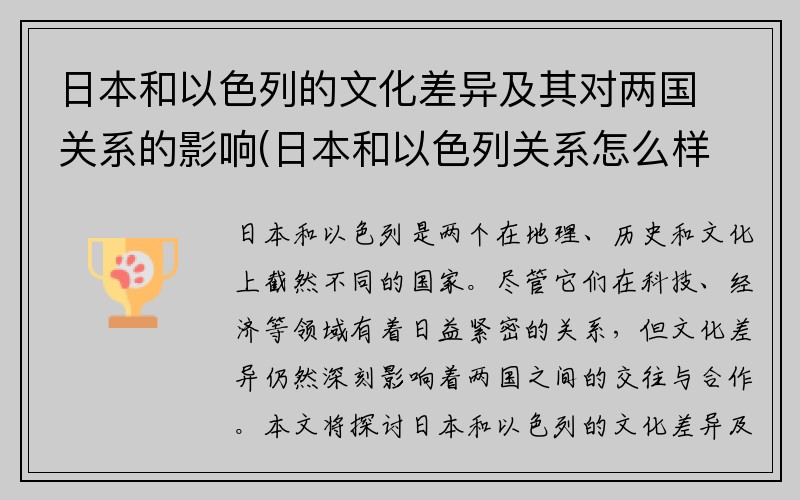 日本和以色列的文化差异及其对两国关系的影响(日本和以色列关系怎么样

日本和以色列是两个在地理、历史和文化上截然不同的国家。尽管它们在科技、经济等领域有着日益紧密的关系，但文化差异仍然深刻影响着两国之间的交往与合作。本文将探讨日本和以色列的文化差异及